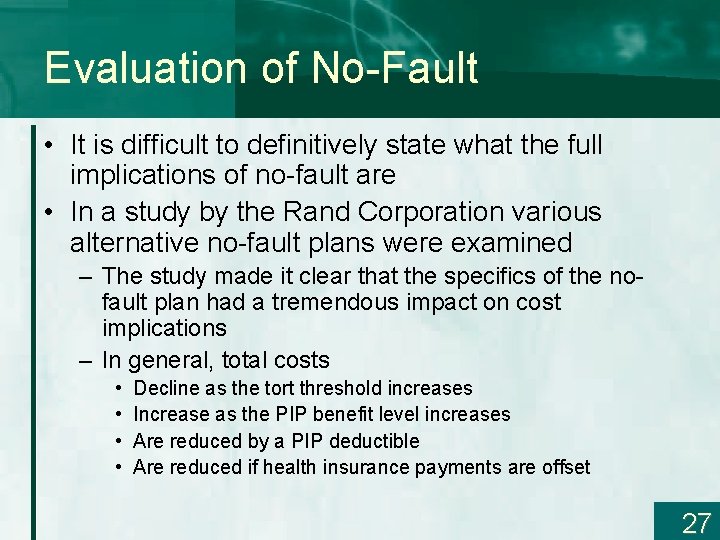 Evaluation of No-Fault

• It is difficult to definitively state what the full implications of no-fault are
• In a study by the Rand Corporation various alternative no-fault plans were examined
– The study made it clear that the specifics of the no-fault plan had a tremendous impact on cost implications
– In general, total costs
• Decline as the tort threshold increases
• Increase as the PIP benefit level increases
• Are reduced by a PIP deductible
• Are reduced if health insurance payments are offset

27